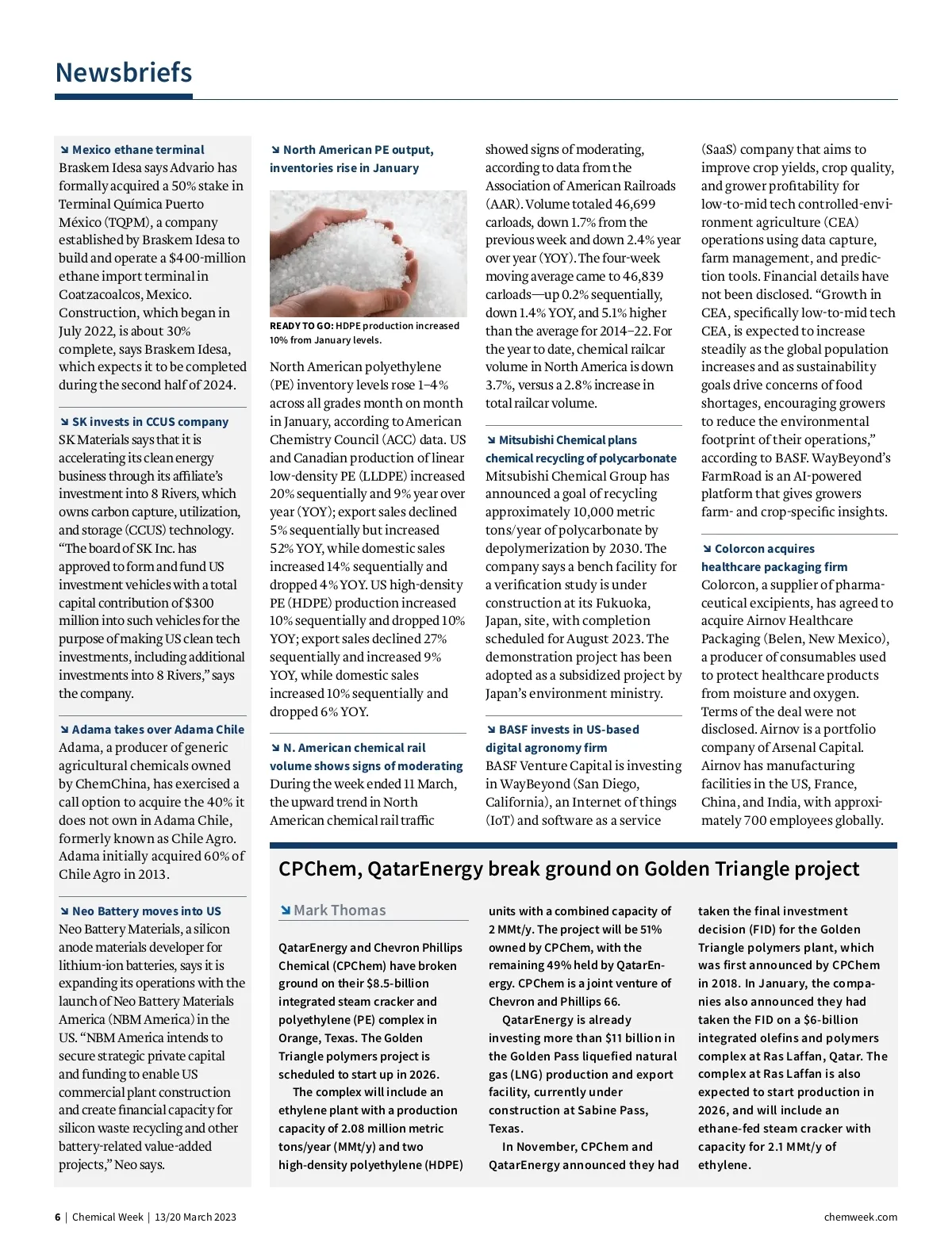 Newsbriefs

Mexico ethane terminal
Braskem Idesa says Advario has formally acquired a 50% stake in Terminal Química Puerto México (TQPM), a company established by Braskem Idesa to build and operate a $400-million ethane import terminal in Coatzacoalcos, Mexico. Construction, which began in July 2022, is about 30% complete, says Braskem Idesa, which expects it to be completed during the second half of 2024.

SK invests in CCUS company
SK Materials says that it is accelerating its clean energy business through its affiliate's investment into 8 Rivers, which owns carbon capture, utilization, and storage (CCUS) technology. "The board of SK Inc. has approved to form and fund US investment vehicles with a total capital contribution of $300 million into such vehicles for the purpose of making US clean tech investments, including additional investments into 8 Rivers," says the company.

Adama takes over Adama Chile
Adama, a producer of generic agricultural chemicals owned by ChemChina, has exercised a call option to acquire the 40% it does not own in Adama Chile, formerly known as Chile Agro. Adama initially acquired 60% of Chile Agro in 2013.

Neo Battery moves into US
Neo Battery Materials, a silicon anode materials developer for lithium-ion batteries, says it is expanding its operations with the launch of Neo Battery Materials America (NBM America) in the US. "NBM America intends to secure strategic private capital and funding to enable US commercial plant construction and create financial capacity for silicon waste recycling and other battery-related value-added projects," Neo says.

North American PE output, inventories rise in January

READY TO GO: HDPE production increased 10% from January levels.

North American polyethylene (PE) inventory levels rose 1–4% across all grades month on month in January, according to American Chemistry Council (ACC) data. US and Canadian production of linear low-density PE (LLDPE) increased 20% sequentially and 9% year over year (YOY); export sales declined 5% sequentially but increased 52% YOY, while domestic sales increased 14% sequentially and dropped 4% YOY. US high-density PE (HDPE) production increased 10% sequentially and dropped 10% YOY; export sales declined 27% sequentially and increased 9% YOY, while domestic sales increased 10% sequentially and dropped 6% YOY.

N. American chemical rail volume shows signs of moderating
During the week ended 11 March, the upward trend in North American chemical rail traffic showed signs of moderating, according to data from the Association of American Railroads (AAR). Volume totaled 46,699 carloads, down 1.7% from the previous week and down 2.4% year over year (YOY). The four-week moving average came to 46,839 carloads—up 0.2% sequentially, down 1.4% YOY, and 5.1% higher than the average for 2014–22. For the year to date, chemical railcar volume in North America is down 3.7%, versus a 2.8% increase in total railcar volume.

Mitsubishi Chemical plans chemical recycling of polycarbonate
Mitsubishi Chemical Group has announced a goal of recycling approximately 10,000 metric tons/year of polycarbonate by depolymerization by 2030. The company says a bench facility for a verification study is under construction at its Fukuoka, Japan, site, with completion scheduled for August 2023. The demonstration project has been adopted as a subsidized project by Japan's environment ministry.

BASF invests in US-based digital agronomy firm
BASF Venture Capital is investing in WayBeyond (San Diego, California), an Internet of things (IoT) and software as a service (SaaS) company that aims to improve crop yields, crop quality, and grower profitability for low-to-mid tech controlled-environment agriculture (CEA) operations using data capture, farm management, and prediction tools. Financial details have not been disclosed. "Growth in CEA, specifically low-to-mid tech CEA, is expected to increase steadily as the global population increases and as sustainability goals drive concerns of food shortages, encouraging growers to reduce the environmental footprint of their operations," according to BASF. WayBeyond's FarmRoad is an AI-powered platform that gives growers farm- and crop-specific insights.

Colorcon acquires healthcare packaging firm
Colorcon, a supplier of pharmaceutical excipients, has agreed to acquire Airnov Healthcare Packaging (Belen, New Mexico), a producer of consumables used to protect healthcare products from moisture and oxygen. Terms of the deal were not disclosed. Airnov is a portfolio company of Arsenal Capital. Airnov has manufacturing facilities in the US, France, China, and India, with approximately 700 employees globally.

CPChem, QatarEnergy break ground on Golden Triangle project

Mark Thomas

QatarEnergy and Chevron Phillips Chemical (CPChem) have broken ground on their $8.5-billion integrated steam cracker and polyethylene (PE) complex in Orange, Texas. The Golden Triangle polymers project is scheduled to start up in 2026.

The complex will include an ethylene plant with a production capacity of 2.08 million metric tons/year (MMt/y) and two high-density polyethylene (HDPE) units with a combined capacity of 2 MMt/y. The project will be 51% owned by CPChem, with the remaining 49% held by QatarEnergy. CPChem is a joint venture of Chevron and Phillips 66.

QatarEnergy is already investing more than $11 billion in the Golden Pass liquefied natural gas (LNG) production and export facility, currently under construction at Sabine Pass, Texas.

In November, CPChem and QatarEnergy announced they had taken the final investment decision (FID) for the Golden Triangle polymers plant, which was first announced by CPChem in 2018. In January, the companies also announced they had taken the FID on a $6-billion integrated olefins and polymers complex at Ras Laffan, Qatar. The complex at Ras Laffan is also expected to start production in 2026, and will include an ethane-fed steam cracker with capacity for 2.1 MMt/y of ethylene.

6 | Chemical Week | 13/20 March 2023 chemweek.com